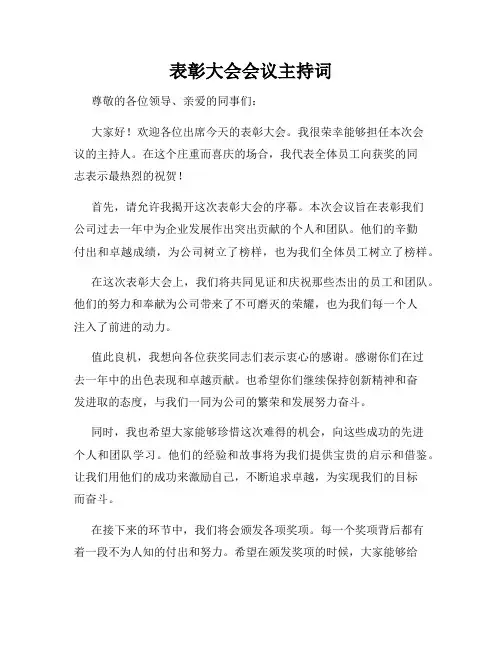 表彰大会会议主持词

尊敬的各位领导、亲爱的同事们：

大家好！欢迎各位出席今天的表彰大会。我很荣幸能够担任本次会议的主持人。在这个庄重而喜庆的场合，我代表全体员工向获奖的同志表示最热烈的祝贺！

首先，请允许我揭开这次表彰大会的序幕。本次会议旨在表彰我们公司过去一年中为企业发展作出突出贡献的个人和团队。他们的辛勤付出和卓越成绩，为公司树立了榜样，也为我们全体员工树立了榜样。

在这次表彰大会上，我们将共同见证和庆祝那些杰出的员工和团队。他们的努力和奉献为公司带来了不可磨灭的荣耀，也为我们每一个人注入了前进的动力。

值此良机，我想向各位获奖同志们表示衷心的感谢。感谢你们在过去一年中的出色表现和卓越贡献。也希望你们继续保持创新精神和奋发进取的态度，与我们一同为公司的繁荣和发展努力奋斗。

同时，我也希望大家能够珍惜这次难得的机会，向这些成功的先进个人和团队学习。他们的经验和故事将为我们提供宝贵的启示和借鉴。让我们用他们的成功来激励自己，不断追求卓越，为实现我们的目标而奋斗。

在接下来的环节中，我们将会颁发各项奖项。每一个奖项背后都有着一段不为人知的付出和努力。希望在颁发奖项的时候，大家能够给